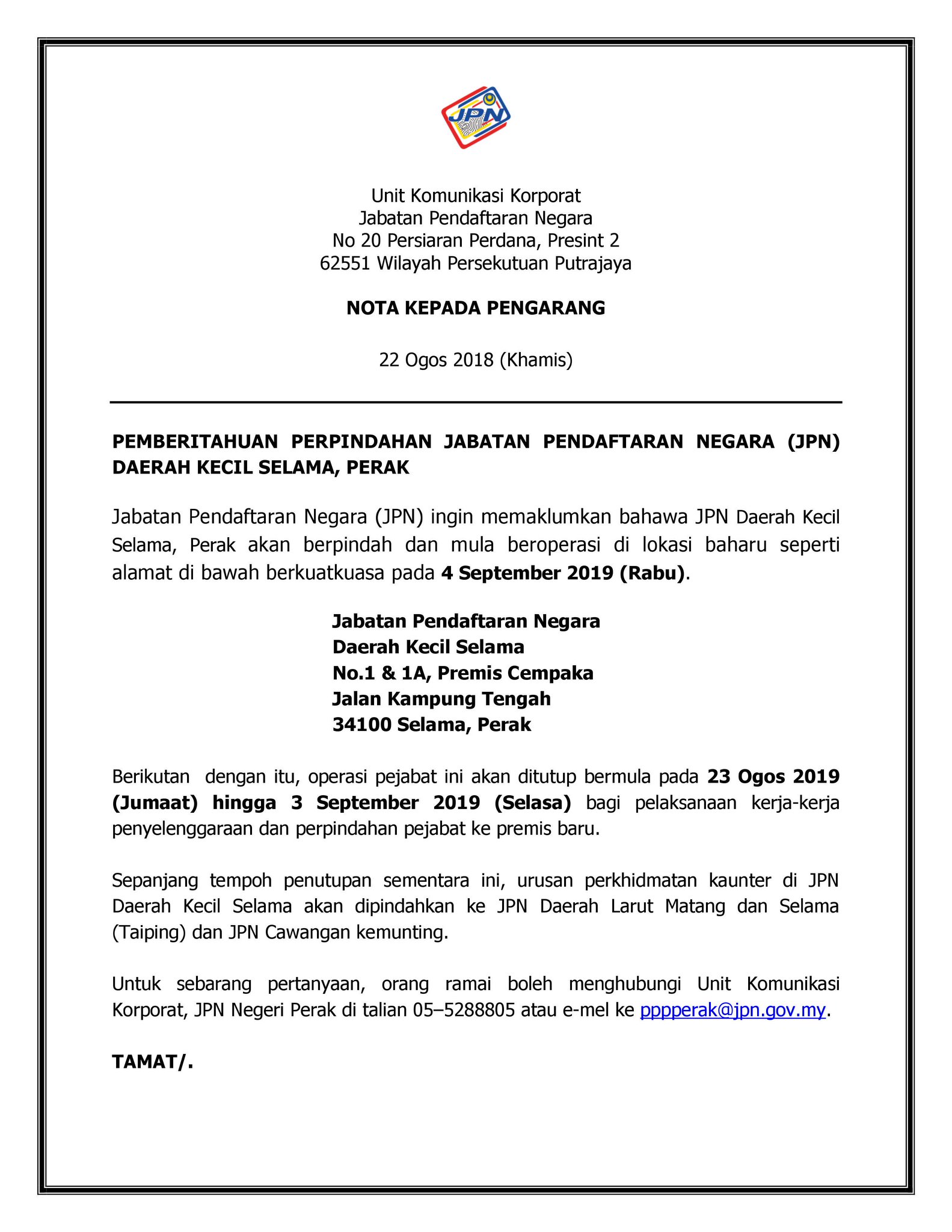 JPN

Unit Komunikasi Korporat
Jabatan Pendaftaran Negara
No 20 Persiaran Perdana, Presint 2
62551 Wilayah Persekutuan Putrajaya

NOTA KEPADA PENGARANG

22 Ogos 2018 (Khamis)

PEMBERITAHUAN PERPINDAHAN JABATAN PENDAFTARAN NEGARA (JPN) DAERAH KECIL SELAMA, PERAK

Jabatan Pendaftaran Negara (JPN) ingin memaklumkan bahawa JPN Daerah Kecil Selama, Perak akan berpindah dan mula beroperasi di lokasi baharu seperti alamat di bawah berkuatkuasa pada 4 September 2019 (Rabu).

Jabatan Pendaftaran Negara
Daerah Kecil Selama
No.1 & 1A, Premis Cempaka
Jalan Kampung Tengah
34100 Selama, Perak

Berikutan dengan itu, operasi pejabat ini akan ditutup bermula pada 23 Ogos 2019 (Jumaat) hingga 3 September 2019 (Selasa) bagi pelaksanaan kerja-kerja penyelenggaraan dan perpindahan pejabat ke premis baru.

Sepanjang tempoh penutupan sementara ini, urusan perkhidmatan kaunter di JPN Daerah Kecil Selama akan dipindahkan ke JPN Daerah Larut Matang dan Selama (Taiping) dan JPN Cawangan kemunting.

Untuk sebarang pertanyaan, orang ramai boleh menghubungi Unit Komunikasi Korporat, JPN Negeri Perak di talian 05–5288805 atau e-mel ke pppperak@jpn.gov.my.

TAMAT/.